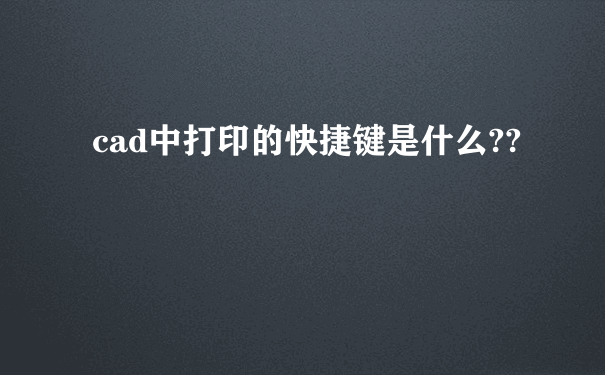 cad中打印的快捷键是什么??